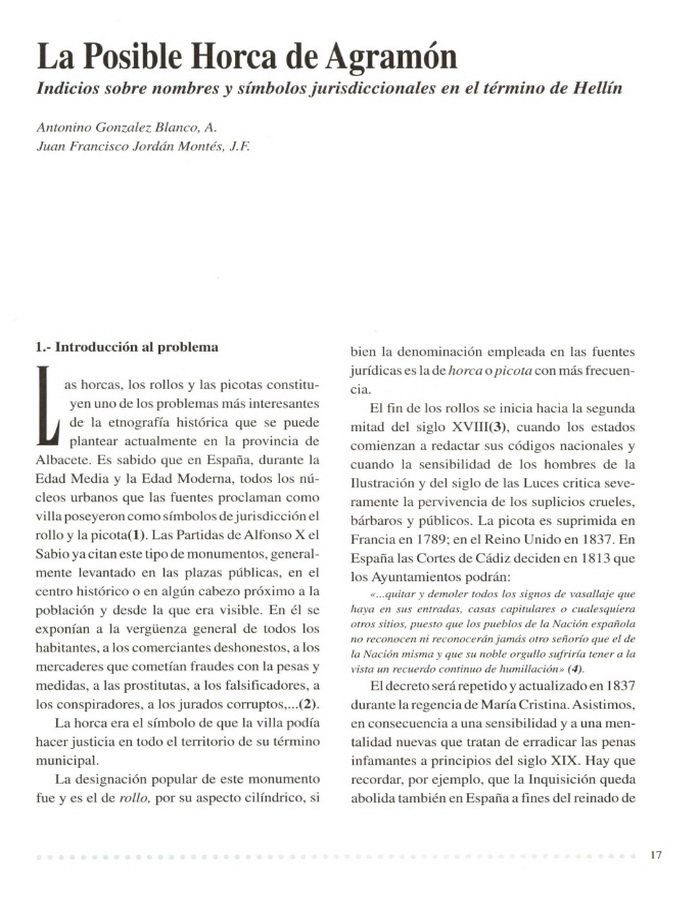 La Posible Horca de Agramón

Indicios sobre nombres y símbolos jurisdiccionales en el término de Hellín

Antonino Gonzalez Blanco, A.
Juan Francisco Jordán Montés, J.F.

1.- Introducción al problema

Las horcas, los rollos y las picotas constituyen uno de los problemas más interesantes de la etnografía histórica que se puede plantear actualmente en la provincia de Albacete. Es sabido que en España, durante la Edad Media y la Edad Moderna, todos los núcleos urbanos que las fuentes proclaman como villa poseyeron como símbolos de jurisdicción el rollo y la picota(1). Las Partidas de Alfonso X el Sabio ya citan este tipo de monumentos, generalmente levantado en las plazas públicas, en el centro histórico o en algún cabezo próximo a la población y desde la que era visible. En él se exponían a la vergüenza general de todos los habitantes, a los comerciantes deshonestos, a los mercaderes que cometían fraudes con la pesas y medidas, a las prostitutas, a los falsificadores, a los conspiradores, a los jurados corruptos,...(2).

La horca era el símbolo de que la villa podía hacer justicia en todo el territorio de su término municipal.

La designación popular de este monumento fue y es el de rollo, por su aspecto cilíndrico, si bien la denominación empleada en las fuentes jurídicas es la de horca o picota con más frecuencia.

El fin de los rollos se inicia hacia la segunda mitad del siglo XVIII(3), cuando los estados comienzan a redactar sus códigos nacionales y cuando la sensibilidad de los hombres de la Ilustración y del siglo de las Luces critica severamente la pervivencia de los suplicios crueles, bárbaros y públicos. La picota es suprimida en Francia en 1789; en el Reino Unido en 1837. En España las Cortes de Cádiz deciden en 1813 que los Ayuntamientos podrán:

«...quitar y demoler todos los signos de vasallaje que haya en sus entradas, casas capitulares o cualesquiera otros sitios, puesto que los pueblos de la Nación española no reconocen ni reconocerán jamás otro señorío que el de la Nación misma y que su noble orgullo sufriría tener a la vista un recuerdo continuo de humillación» (4).

El decreto será repetido y actualizado en 1837 durante la regencia de María Cristina. Asistimos, en consecuencia a una sensibilidad y a una mentalidad nuevas que tratan de erradicar las penas infamantes a principios del siglo XIX. Hay que recordar, por ejemplo, que la Inquisición queda abolida también en España a fines del reinado de

17